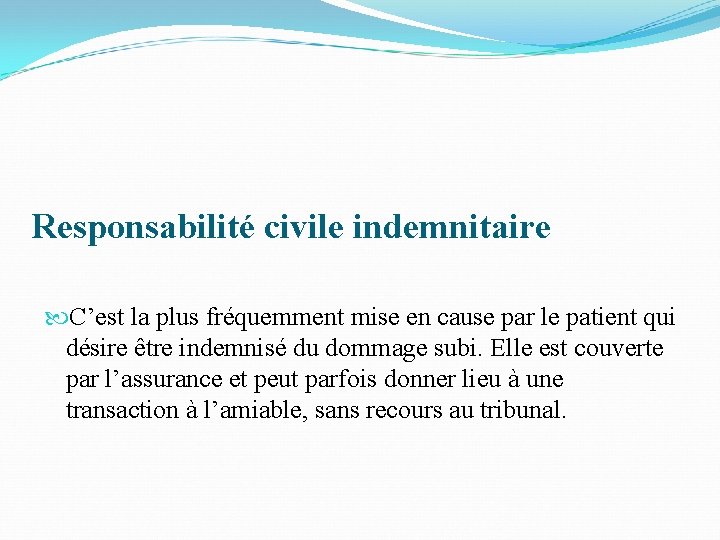 Responsabilité civile indemnitaire

C’est la plus fréquemment mise en cause par le patient qui désire être indemnisé du dommage subi. Elle est couverte par l’assurance et peut parfois donner lieu à une transaction à l’amiable, sans recours au tribunal.